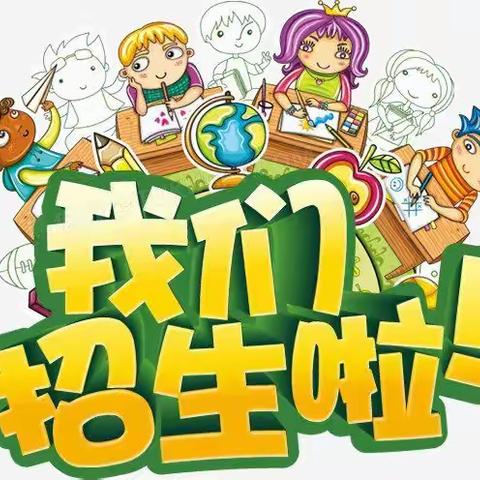 我们
招生啦！